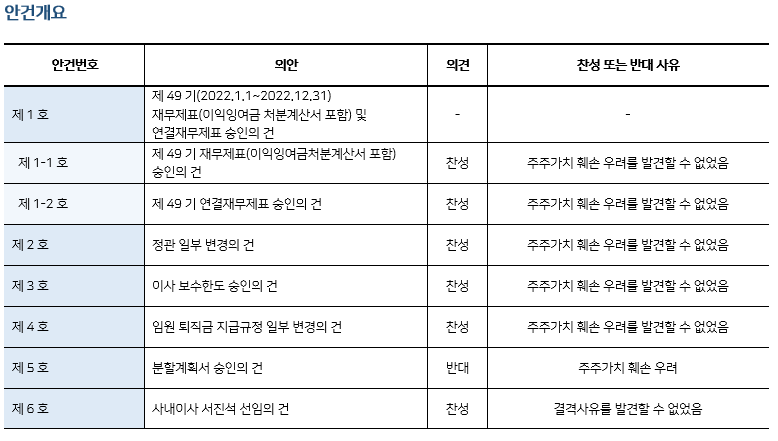 안건개요

| 안건번호 | 의안 | 의견 | 찬성 또는 반대 사유 |
|---|---|---|---|
| 제 1 호 | 제 49 기(2022.1.1~2022.12.31) 재무제표(이익잉여금 처분계산서 포함) 및 연결재무제표 승인의 건 | - | - |
| 제 1-1 호 | 제 49 기 재무제표(이익잉여금처분계산서 포함) 승인의 건 | 찬성 | 주주가치 훼손 우려를 발견할 수 없었음 |
| 제 1-2 호 | 제 49 기 연결재무제표 승인의 건 | 찬성 | 주주가치 훼손 우려를 발견할 수 없었음 |
| 제 2 호 | 정관 일부 변경의 건 | 찬성 | 주주가치 훼손 우려를 발견할 수 없었음 |
| 제 3 호 | 이사 보수한도 승인의 건 | 찬성 | 주주가치 훼손 우려를 발견할 수 없었음 |
| 제 4 호 | 임원 퇴직금 지급규정 일부 변경의 건 | 찬성 | 주주가치 훼손 우려를 발견할 수 없었음 |
| 제 5 호 | 분할계획서 승인의 건 | 반대 | 주주가치 훼손 우려 |
| 제 6 호 | 사내이사 서진석 선임의 건 | 찬성 | 결격사유를 발견할 수 없었음 |